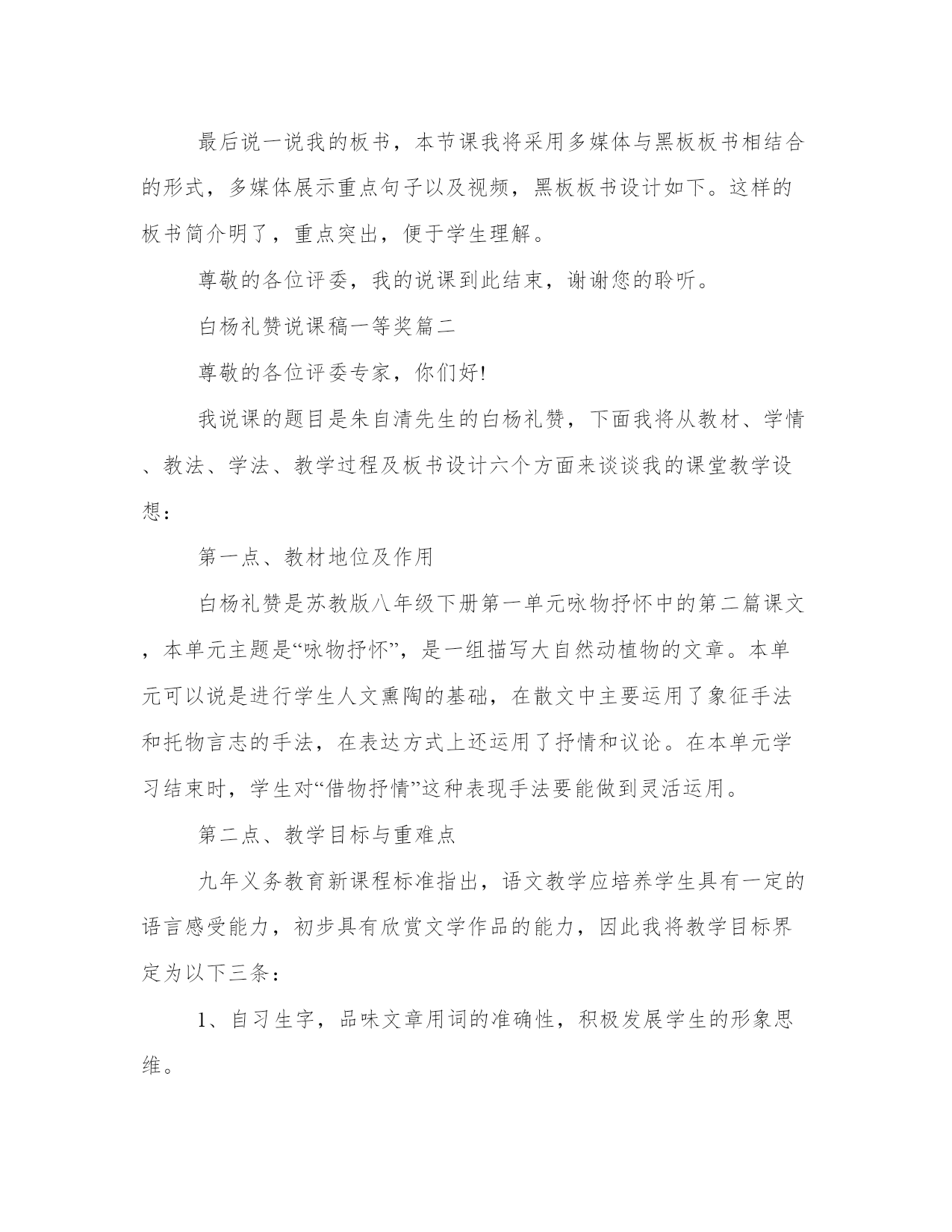 最后说一说我的板书，本节课我将采用多媒体与黑板板书相结合的形式，多媒体展示重点句子以及视频，黑板板书设计如下。这样的板书简介明了，重点突出，便于学生理解。

尊敬的各位评委，我的说课到此结束，谢谢您的聆听。

白杨礼赞说课稿一等奖篇二

尊敬的各位评委专家，你们好!

我说课的题目是朱自清先生的白杨礼赞，下面我将从教材、学情、教法、学法、教学过程及板书设计六个方面来谈谈我的课堂教学设想：

第一点、教材地位及作用

白杨礼赞是苏教版八年级下册第一单元咏物抒怀中的第二篇课文，本单元主题是“咏物抒怀”，是一组描写大自然动植物的文章。本单元可以说是进行学生人文熏陶的基础，在散文中主要运用了象征手法和托物言志的手法，在表达方式上还运用了抒情和议论。在本单元学习结束时，学生对“借物抒情”这种表现手法要能做到灵活运用。

第二点、教学目标与重难点

九年义务教育新课程标准指出，语文教学应培养学生具有一定的语言感受能力，初步具有欣赏文学作品的能力，因此我将教学目标界定为以下三条：

1、自习生字，品味文章用词的准确性，积极发展学生的形象思维。